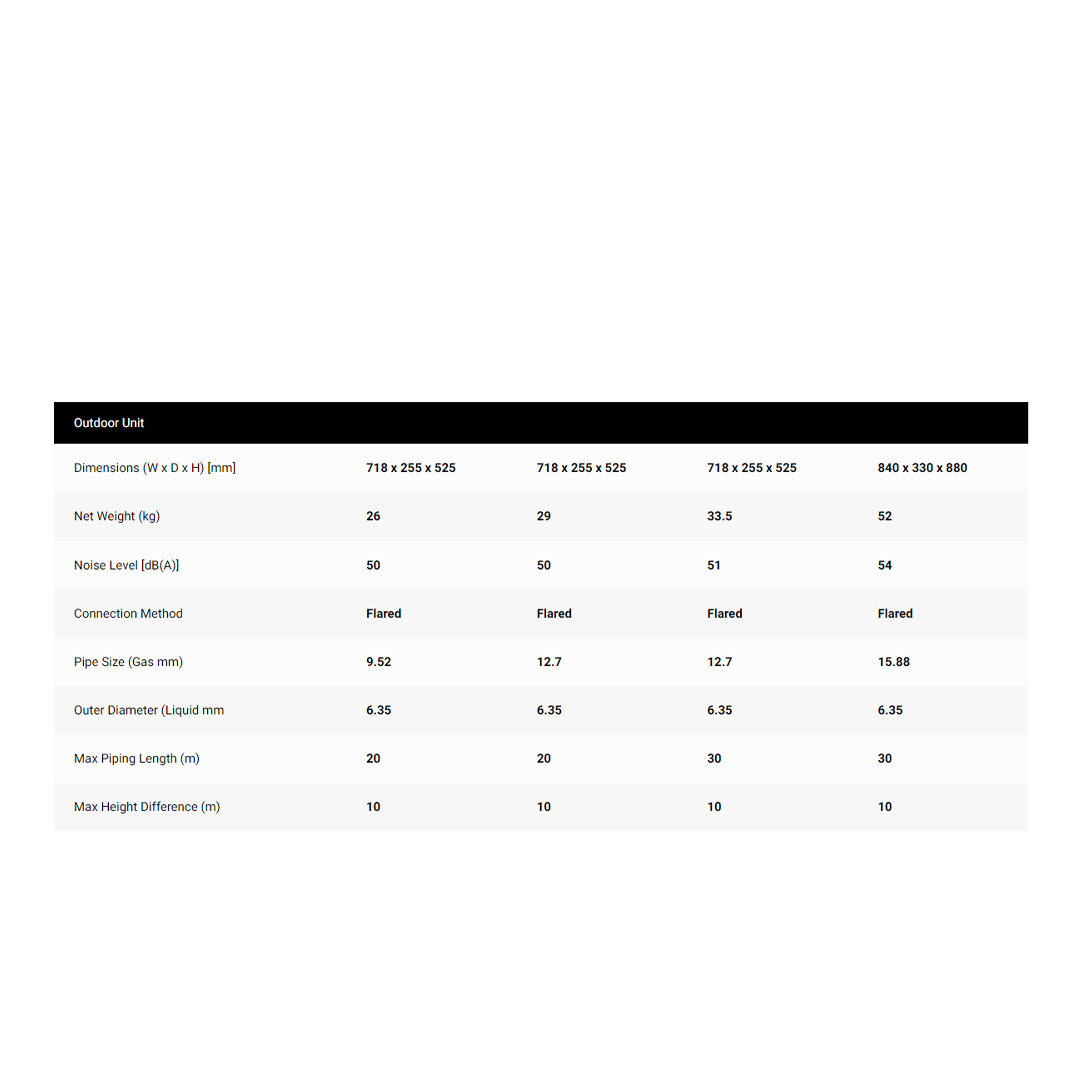 | Outdoor Unit | | | | |
|---|---|---|---|---|
| Dimensions (W x D x H) [mm] | 718 x 255 x 525 | 718 x 255 x 525 | 718 x 255 x 525 | 840 x 330 x 880 |
| Net Weight (kg) | 26 | 29 | 33.5 | 52 |
| Noise Level [dB(A)] | 50 | 50 | 51 | 54 |
| Connection Method | Flared | Flared | Flared | Flared |
| Pipe Size (Gas mm) | 9.52 | 12.7 | 12.7 | 15.88 |
| Outer Diameter (Liquid mm | 6.35 | 6.35 | 6.35 | 6.35 |
| Max Piping Length (m) | 20 | 20 | 30 | 30 |
| Max Height Difference (m) | 10 | 10 | 10 | 10 |